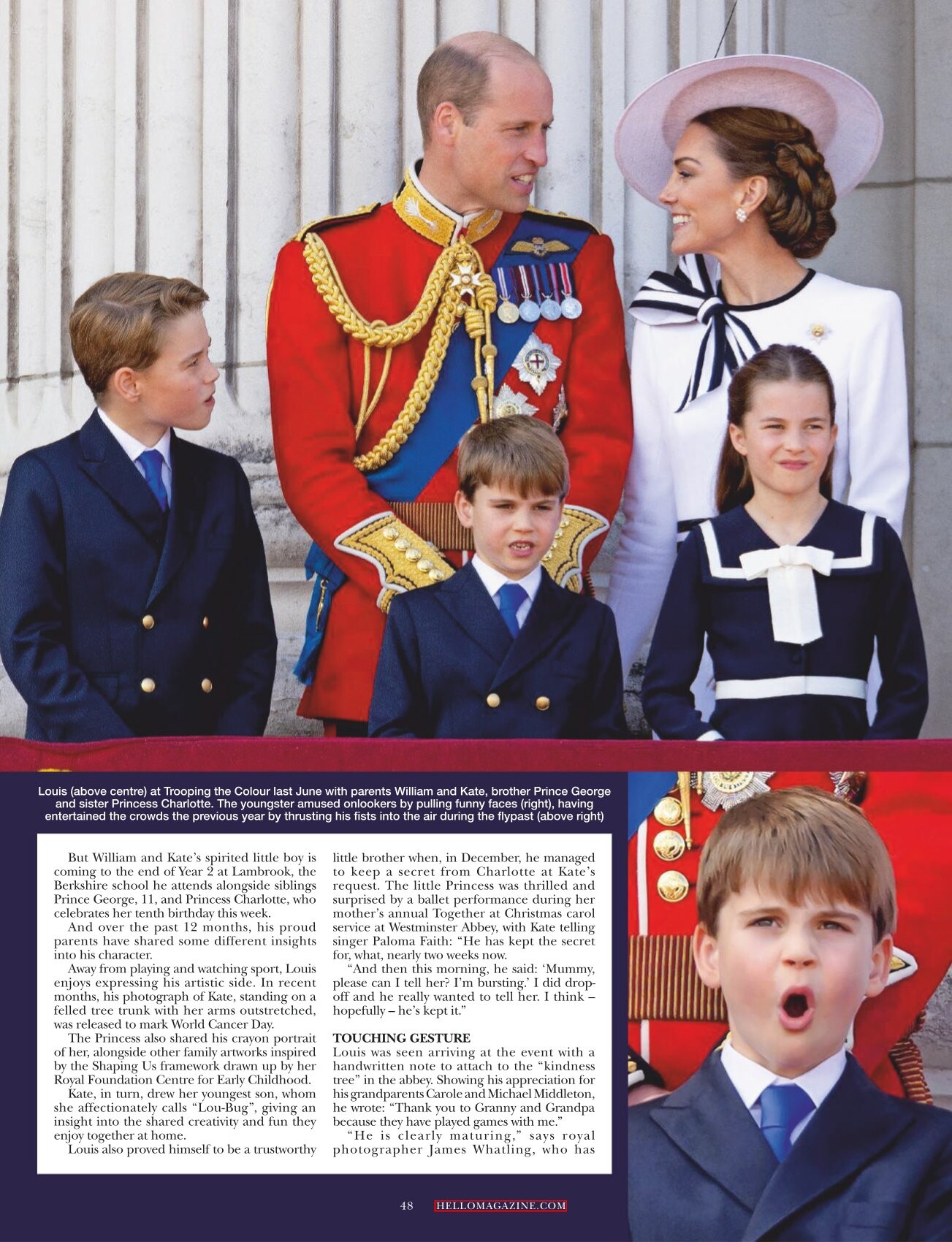 Louis (above centre) at Trooping the Colour last June with parents William and Kate, brother Prince George and sister Princess Charlotte. The youngster amused onlookers by pulling funny faces (right), having entertained the crowds the previous year by thrusting his fists into the air during the flypast (above right)

But William and Kate's spirited little boy is coming to the end of Year 2 at Lambrook, the Berkshire school he attends alongside siblings Prince George, 11, and Princess Charlotte, who celebrates her tenth birthday this week.

And over the past 12 months, his proud parents have shared some different insights into his character.

Away from playing and watching sport, Louis enjoys expressing his artistic side. In recent months, his photograph of Kate, standing on a felled tree trunk with her arms outstretched, was released to mark World Cancer Day.

The Princess also shared his crayon portrait of her, alongside other family artworks inspired by the Shaping Us framework drawn up by her Royal Foundation Centre for Early Childhood.

Kate, in turn, drew her youngest son, whom she affectionately calls "Lou-Bug", giving an insight into the shared creativity and fun they enjoy together at home.

Louis also proved himself to be a trustworthy little brother when, in December, he managed to keep a secret from Charlotte at Kate's request. The little Princess was thrilled and surprised by a ballet performance during her mother's annual Together at Christmas carol service at Westminster Abbey, with Kate telling singer Paloma Faith: "He has kept the secret for, what, nearly two weeks now.

"And then this morning, he said: 'Mummy, please can I tell her? I'm bursting.' I did drop-off and he really wanted to tell her. I think – hopefully – he's kept it."

TOUCHING GESTURE

Louis was seen arriving at the event with a handwritten note to attach to the "kindness tree" in the abbey. Showing his appreciation for his grandparents Carole and Michael Middleton, he wrote: "Thank you to Granny and Grandpa because they have played games with me."

"He is clearly maturing," says royal photographer James Whatling, who has

48 HELLOMAGAZINE.COM